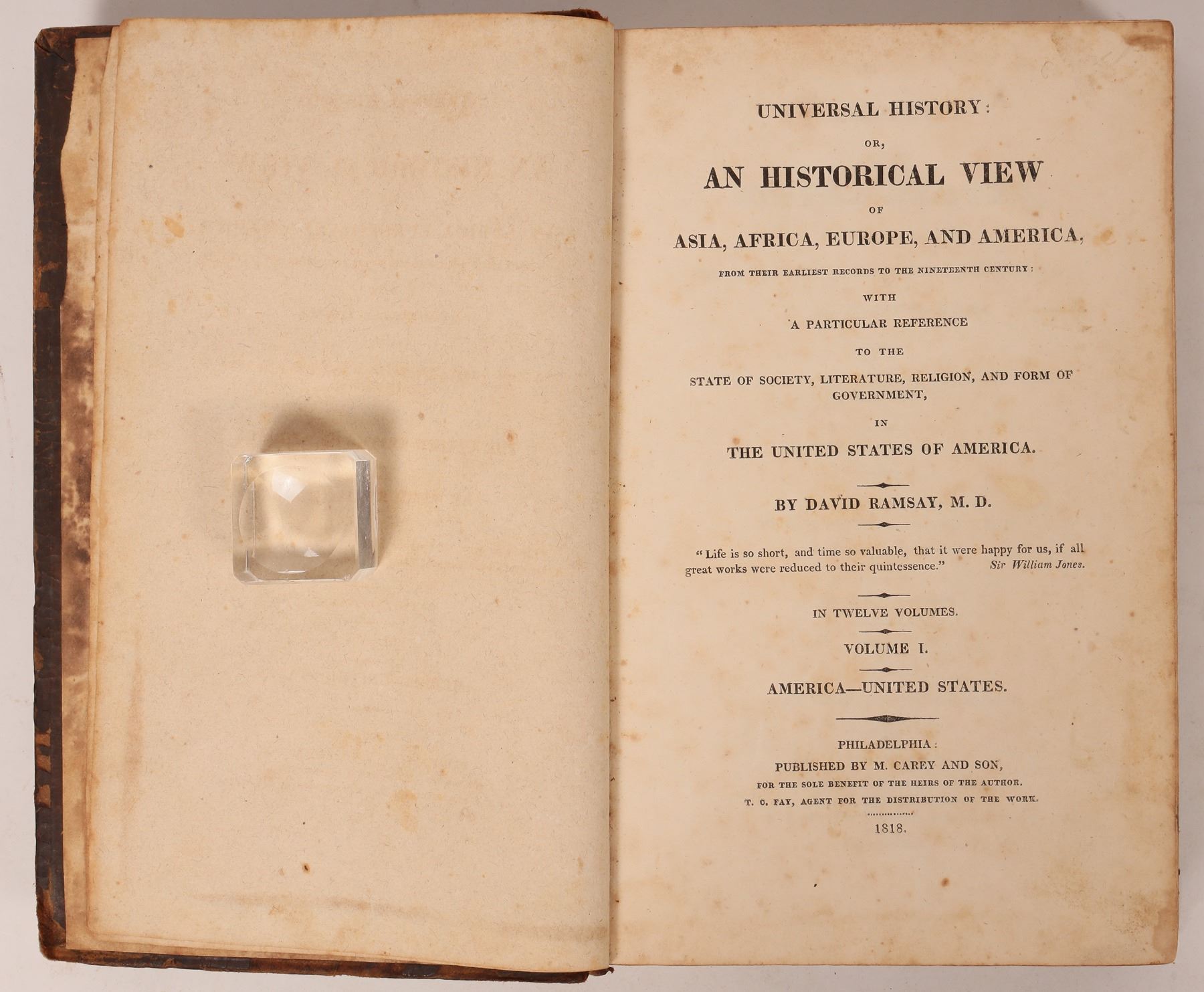 UNIVERSAL HISTORY:

OR,

AN HISTORICAL VIEW

OF

ASIA, AFRICA, EUROPE, AND AMERICA,

FROM THEIR EARLIEST RECORDS TO THE NINETEENTH CENTURY:

WITH

A PARTICULAR REFERENCE

TO THE

STATE OF SOCIETY, LITERATURE, RELIGION, AND FORM OF GOVERNMENT,

IN

THE UNITED STATES OF AMERICA.

BY DAVID RAMSAY, M. D.

"Life is so short, and time so valuable, that it were happy for us, if all great works were reduced to their quintessence." Sir William Jones.

IN TWELVE VOLUMES.

VOLUME I.

AMERICA—UNITED STATES.

PHILADELPHIA:
PUBLISHED BY M. CAREY AND SON,
FOR THE SOLE BENEFIT OF THE HEIRS OF THE AUTHOR.
T. C. FAY, AGENT FOR THE DISTRIBUTION OF THE WORK.

1818.